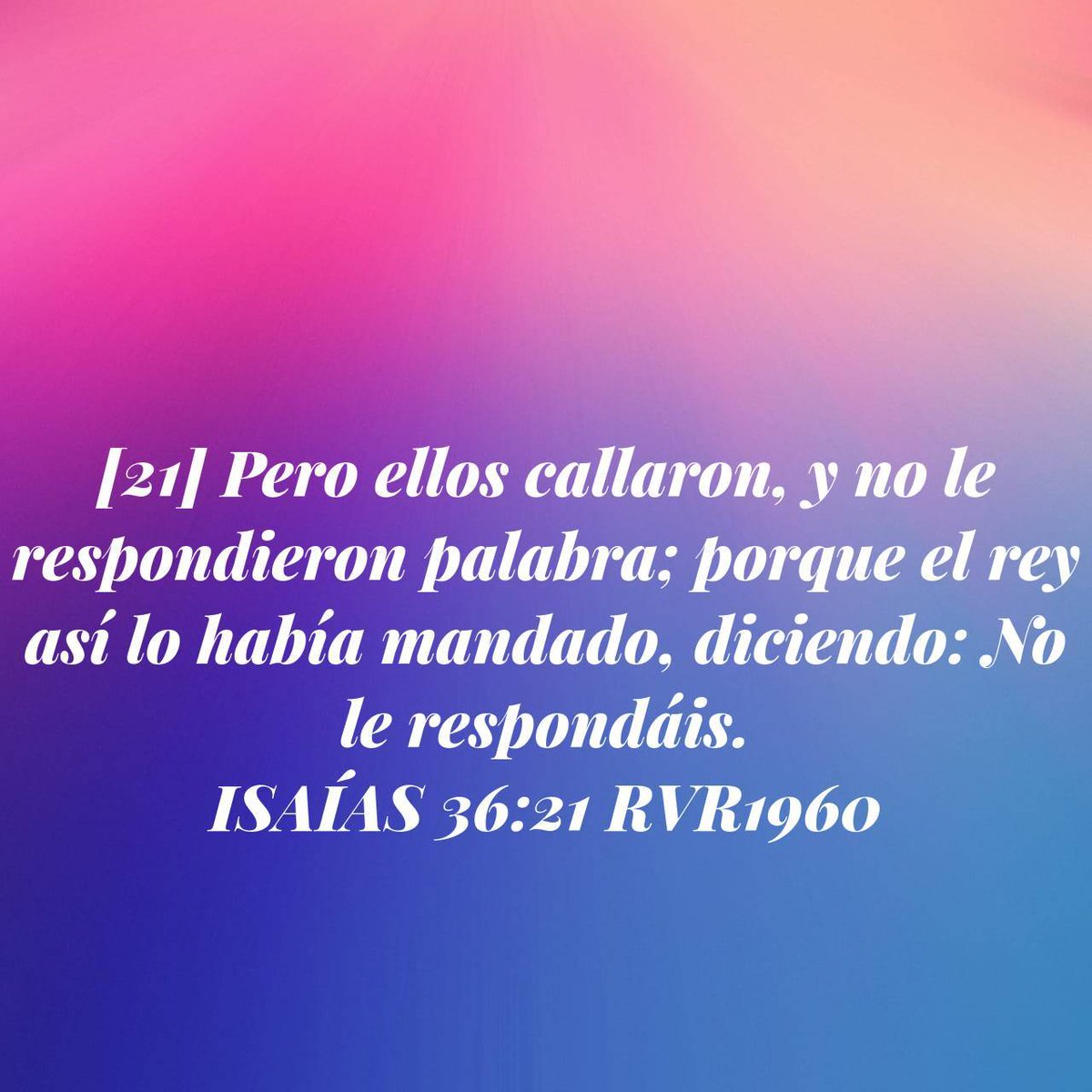 [21] Pero ellos callaron, y no le respondieron palabra; porque el rey así lo había mandado, diciendo: No le respondáis.
ISAÍAS 36:21 RVR1960